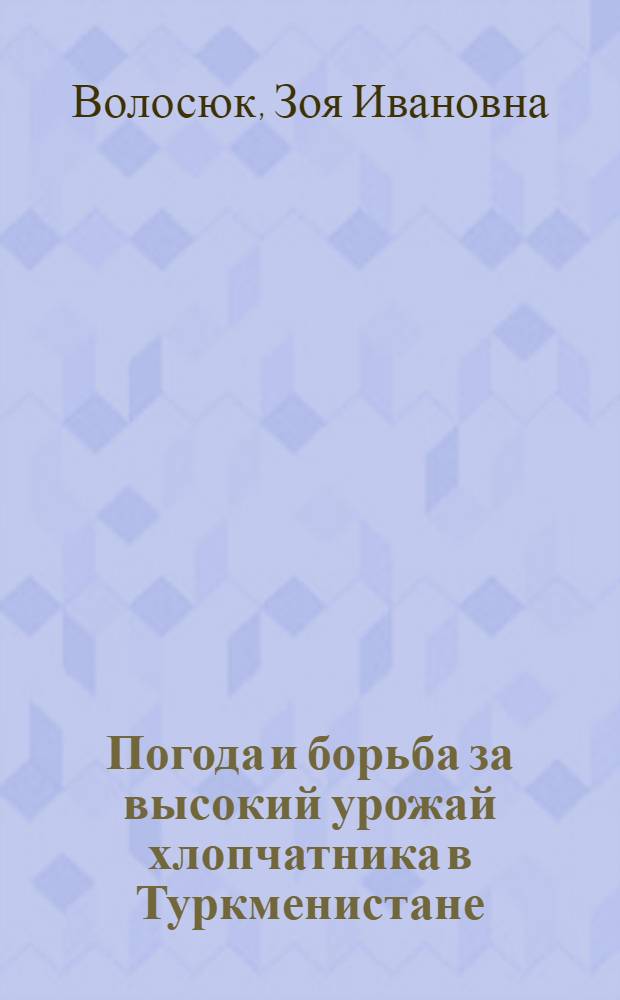 Волосюк, Зоя Ивановна

Погода и борьба за высокий урожай хлопчатника в Туркменистане